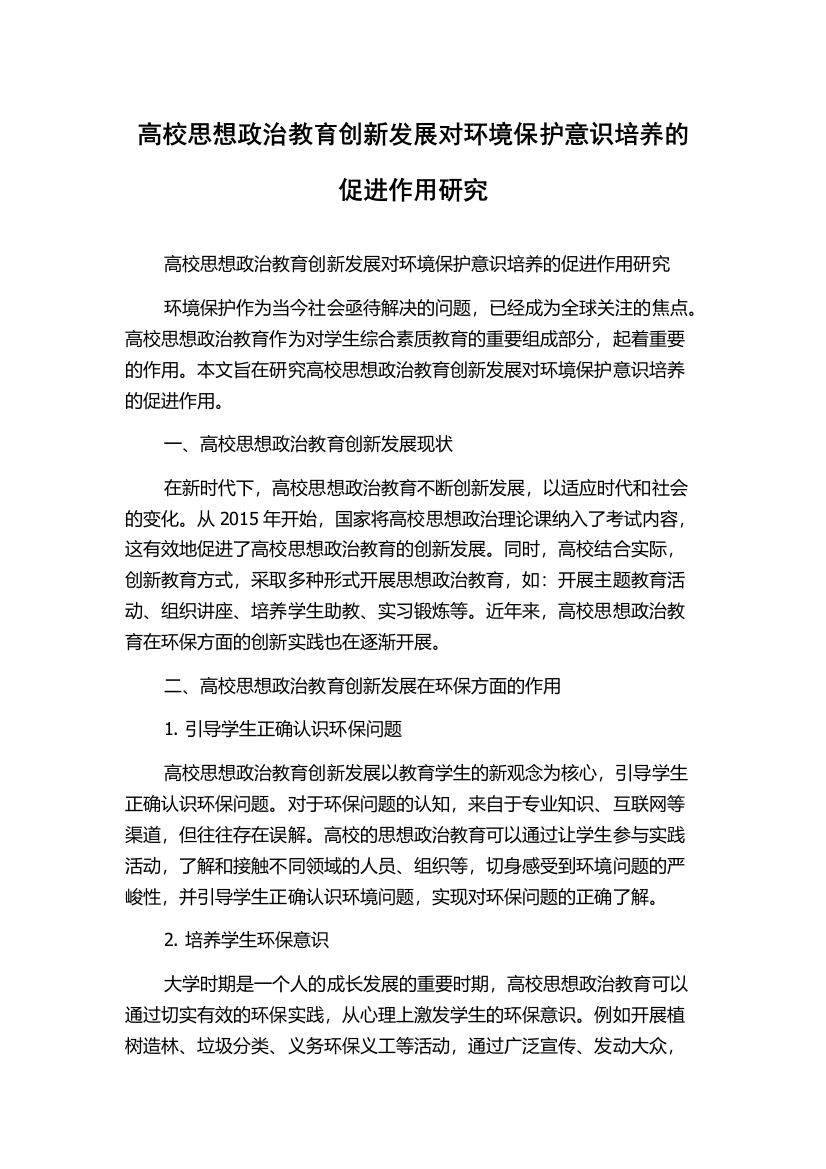 高校思想政治教育创新发展对环境保护意识培养的促进作用研究

高校思想政治教育创新发展对环境保护意识培养的促进作用研究

环境保护作为当今社会亟待解决的问题，已经成为全球关注的焦点。高校思想政治教育作为对学生综合素质教育的重要组成部分，起着重要的作用。本文旨在研究高校思想政治教育创新发展对环境保护意识培养的促进作用。

一、高校思想政治教育创新发展现状

在新时代下，高校思想政治教育不断创新发展，以适应时代和社会的变化。从 2015 年开始，国家将高校思想政治理论课纳入了考试内容，这有效地促进了高校思想政治教育的创新发展。同时，高校结合实际，创新教育方式，采取多种形式开展思想政治教育，如：开展主题教育活动、组织讲座、培养学生助教、实习锻炼等。近年来，高校思想政治教育在环保方面的创新实践也在逐渐开展。

二、高校思想政治教育创新发展在环保方面的作用

1. 引导学生正确认识环保问题

高校思想政治教育创新发展以教育学生的新观念为核心，引导学生正确认识环保问题。对于环保问题的认知，来自于专业知识、互联网等渠道，但往往存在误解。高校的思想政治教育可以通过让学生参与实践活动，了解和接触不同领域的人员、组织等，切身感受到环境问题的严峻性，并引导学生正确认识环境问题，实现对环保问题的正确了解。

2. 培养学生环保意识

大学时期是一个人的成长发展的重要时期，高校思想政治教育可以通过切实有效的环保实践，从心理上激发学生的环保意识。例如开展植树造林、垃圾分类、义务环保义工等活动，通过广泛宣传、发动大众，